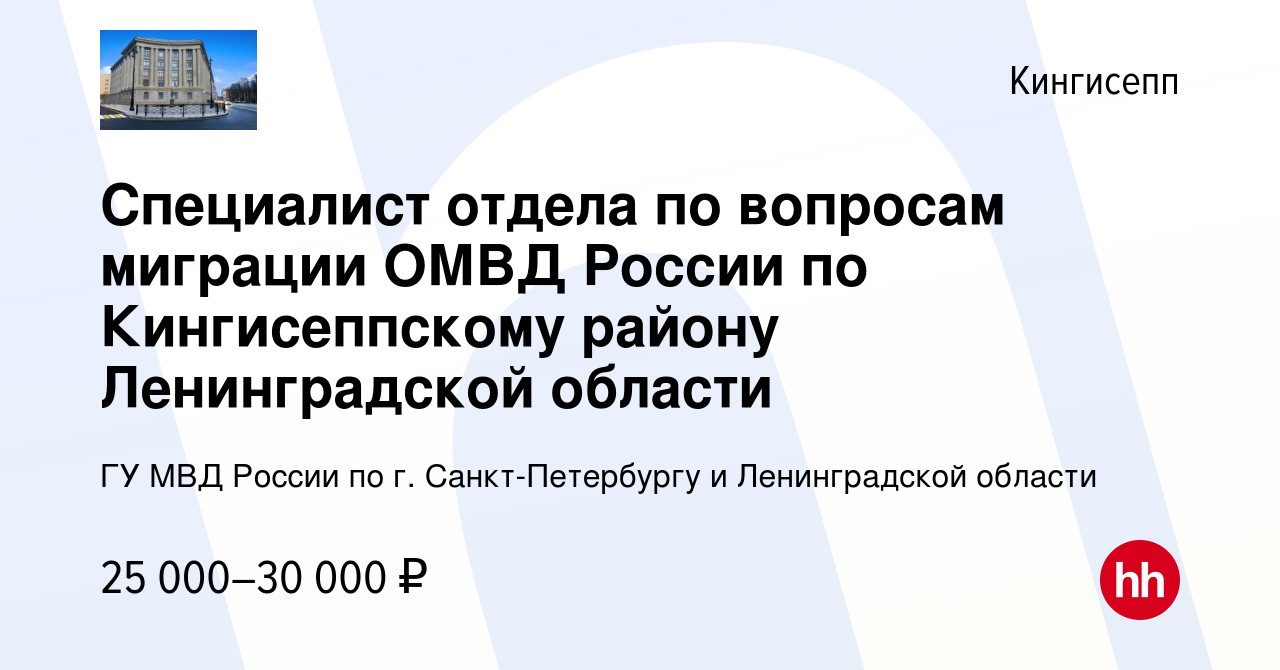 Кингисепп

Специалист отдела по вопросам миграции ОМВД России по Кингисеппскому району Ленинградской области

ГУ МВД России по г. Санкт-Петербургу и Ленинградской области

25 000–30 000 ₽

hh